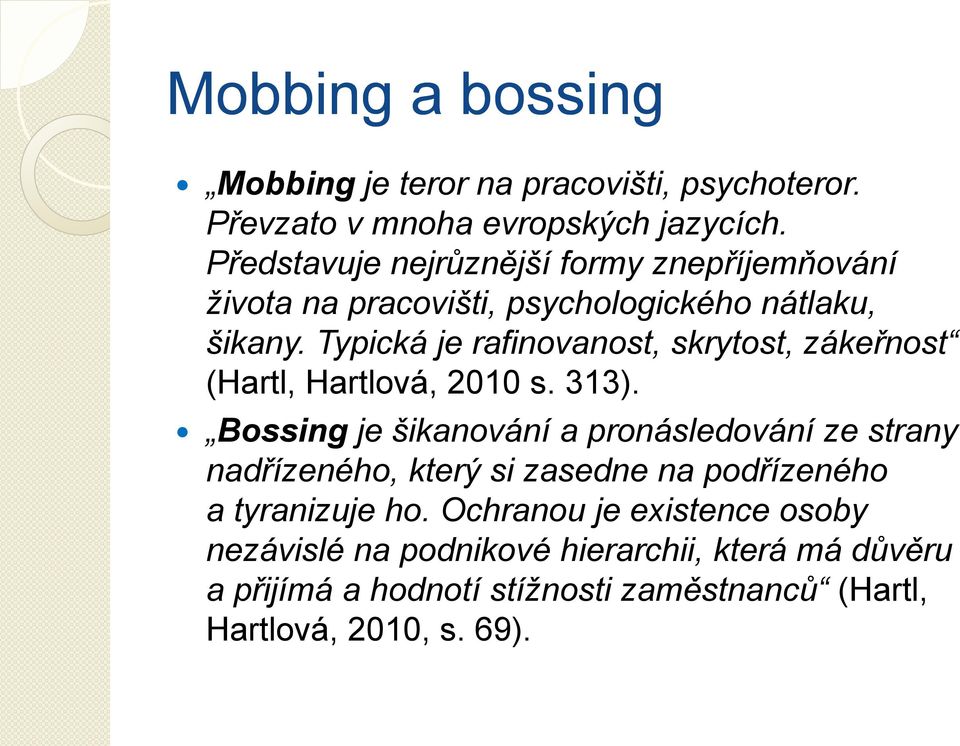 Mobbing a bossing

„Mobbing je teror na pracovišti, psychoteror. Převzato v mnoha evropských jazycích. Představuje nejrůznější formy znepříjemňování života na pracovišti, psychologického nátlaku, šikany. Typická je rafinovanost, skrytost, zákeřnost“ (Hartl, Hartlová, 2010 s. 313).

„Bossing je šikanování a pronásledování ze strany nadřízeného, který si zasedne na podřízeného a tyranizuje ho. Ochranou je existence osoby nezávislé na podnikové hierarchii, která má důvěru a přijímá a hodnotí stížnosti zaměstnanců“ (Hartl, Hartlová, 2010, s. 69).